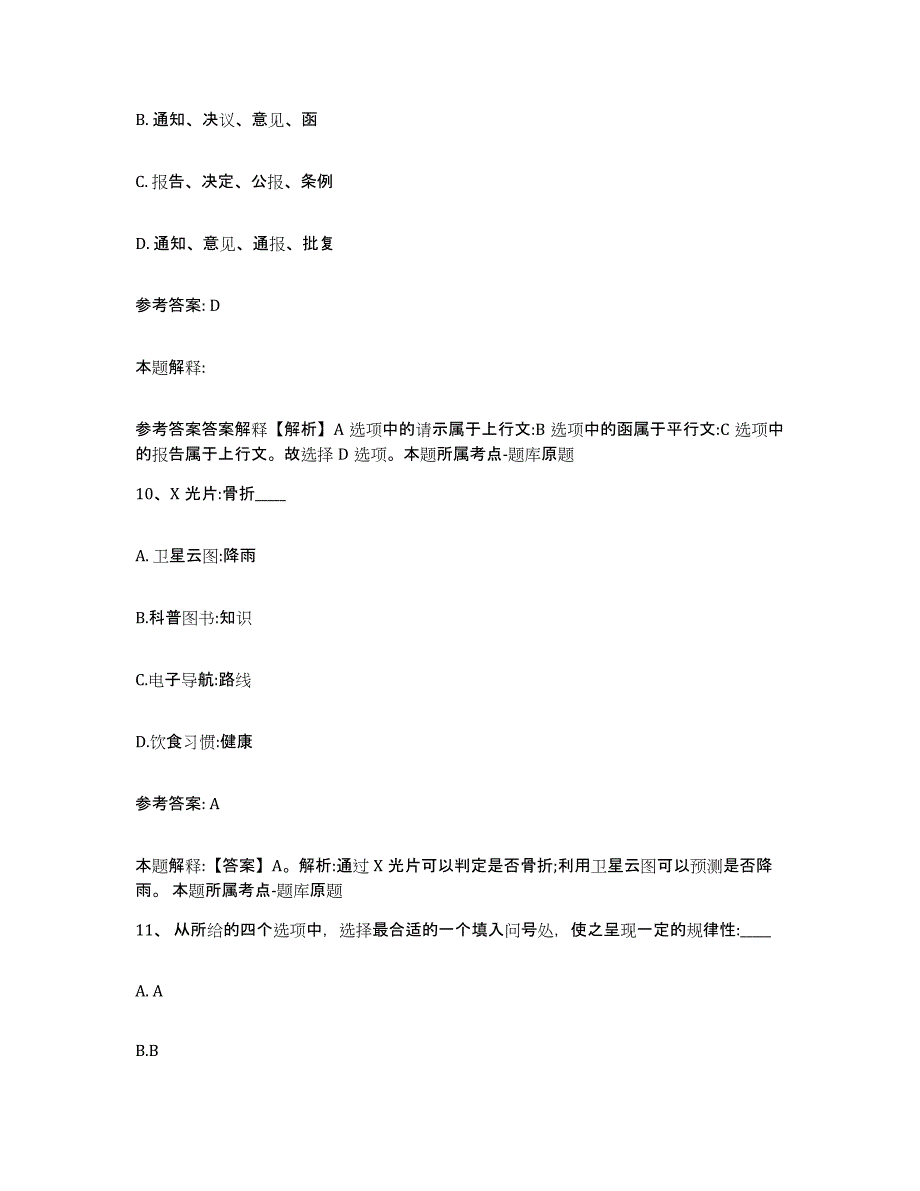 B. 通知、决议、意见、函

C. 报告、决定、公报、条例

D. 通知、意见、通报、批复

参考答案: D

本题解释:

参考答案答案解释【解析】A 选项中的请示属于上行文:B 选项中的函属于平行文:C 选项中的报告属于上行文。故选择 D 选项。本题所属考点-题库原题

10、X 光片:骨折____

A. 卫星云图:降雨

B.科普图书:知识

C.电子导航:路线

D.饮食习惯:健康

参考答案: A

本题解释:【答案】A。解析:通过 X 光片可以判定是否骨折;利用卫星云图可以预测是否降雨。 本题所属考点-题库原题

11、 从所给的四个选项中，选择最合适的一个填入问号处，使之呈现一定的规律性:____

A. A

B.B